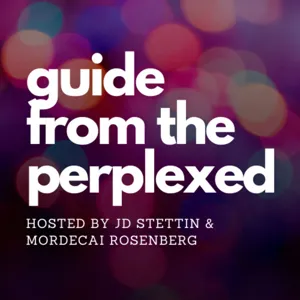 guide from the perplexed

HOSTED BY JD STETTIN & MORDECAI ROSENBERG